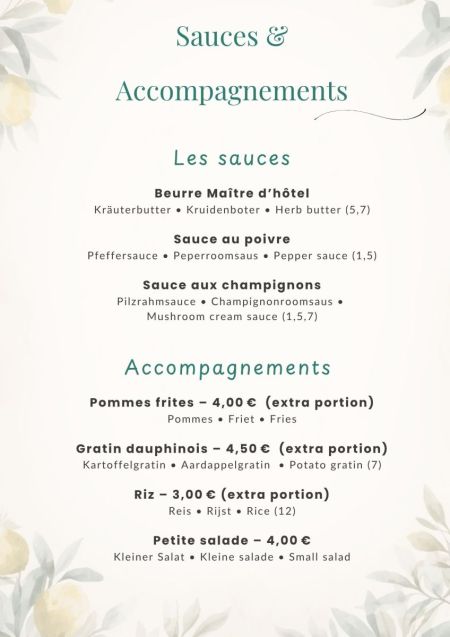 Sauces &

Accompagnements

Les sauces

Beurre Maître d'hôtel
Kräuterbutter • Kruidenboter • Herb butter (5,7)

Sauce au poivre
Pfeffersauce • Peperroomsaus • Pepper sauce (1,5)

Sauce aux champignons
Pilzrahmsauce • Champignonroomsaus • Mushroom cream sauce (1,5,7)

Accompagnements

Pommes frites – 4,00 € (extra portion)
Pommes • Friet • Fries

Gratin dauphinois – 4,50 € (extra portion)
Kartoffelgratin • Aardappelgratin • Potato gratin (7)

Riz – 3,00 € (extra portion)
Reis • Rijst • Rice (12)

Petite salade – 4,00 €
Kleiner Salat • Kleine salade • Small salad